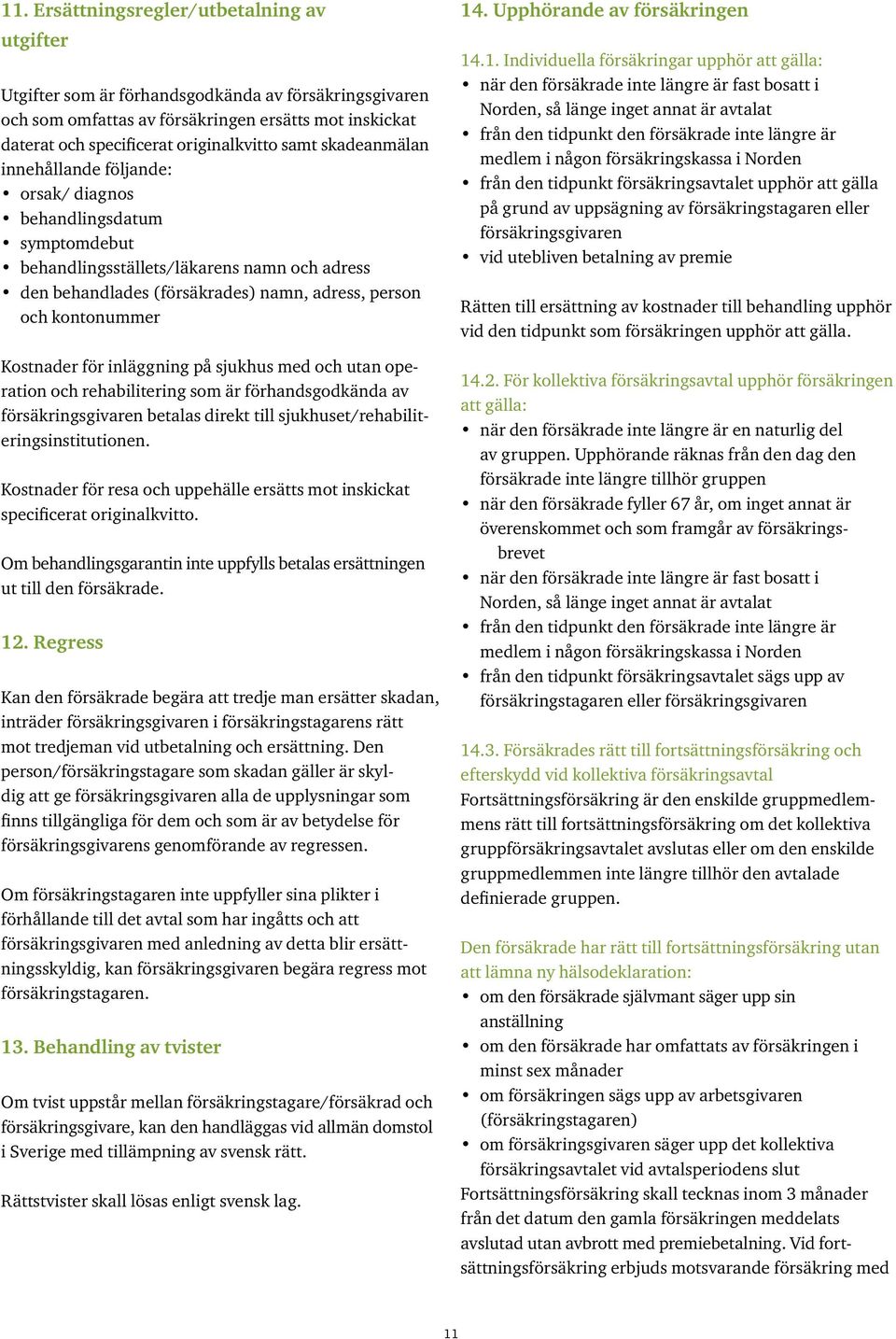 11. Ersättningsregler/utbetalning av utgifter

Utgifter som är förhandsgodkända av försäkringsgivaren och som omfattas av försäkringen ersätts mot inskickat daterat och specificerat originalkvitto samt skadeanmälan innehållande följande:
• orsak/ diagnos
• behandlingsdatum
• symptomdebut
• behandlingsställets/läkarens namn och adress
• den behandlades (försäkrades) namn, adress, person och kontonummer

Kostnader för inläggning på sjukhus med och utan operation och rehabilitering som är förhandsgodkända av försäkringsgivaren betalas direkt till sjukhuset/rehabiliteringsinstitutionen.

Kostnader för resa och uppehälle ersätts mot inskickat specificerat originalkvitto.

Om behandlingsgarantin inte uppfylls betalas ersättningen ut till den försäkrade.

12. Regress

Kan den försäkrade begära att tredje man ersätter skadan, inträder försäkringsgivaren i försäkringstagarens rätt mot tredjeman vid utbetalning och ersättning. Den person/försäkringstagare som skadan gäller är skyldig att ge försäkringsgivaren alla de upplysningar som finns tillgängliga för dem och som är av betydelse för försäkringsgivarens genomförande av regressen.

Om försäkringstagaren inte uppfyller sina plikter i förhållande till det avtal som har ingåtts och att försäkringsgivaren med anledning av detta blir ersättningsskyldig, kan försäkringsgivaren begära regress mot försäkringstagaren.

13. Behandling av tvister

Om tvist uppstår mellan försäkringstagare/försäkrad och försäkringsgivare, kan den handläggas vid allmän domstol i Sverige med tillämpning av svensk rätt.

Rättstvister skall lösas enligt svensk lag.

14. Upphörande av försäkringen

14.1. Individuella försäkringar upphör att gälla:
• när den försäkrade inte längre är fast bosatt i Norden, så länge inget annat är avtalat
• från den tidpunkt den försäkrade inte längre är medlem i någon försäkringskassa i Norden
• från den tidpunkt försäkringsavtalet upphör att gälla på grund av uppsägning av försäkringstagaren eller försäkringsgivaren
• vid utebliven betalning av premie

Rätten till ersättning av kostnader till behandling upphör vid den tidpunkt som försäkringen upphör att gälla.

14.2. För kollektiva försäkringsavtal upphör försäkringen att gälla:
• när den försäkrade inte längre är en naturlig del av gruppen. Upphörande räknas från den dag den försäkrade inte längre tillhör gruppen
• när den försäkrade fyller 67 år, om inget annat är överenskommet och som framgår av försäkringsbrevet
• när den försäkrade inte längre är fast bosatt i Norden, så länge inget annat är avtalat
• från den tidpunkt den försäkrade inte längre är medlem i någon försäkringskassa i Norden
• från den tidpunkt försäkringsavtalet sägs upp av försäkringstagaren eller försäkringsgivaren

14.3. Försäkrades rätt till fortsättningsförsäkring och efterskydd vid kollektiva försäkringsavtal
Fortsättningsförsäkring är den enskilde gruppmedlemmens rätt till fortsättningsförsäkring om det kollektiva gruppförsäkringsavtalet avslutas eller om den enskilde gruppmedlemmen inte längre tillhör den avtalade definierade gruppen.

Den försäkrade har rätt till fortsättningsförsäkring utan att lämna ny hälsodeklaration:
• om den försäkrade självmant säger upp sin anställning
• om den försäkrade har omfattats av försäkringen i minst sex månader
• om försäkringen sägs upp av arbetsgivaren (försäkringstagaren)
• om försäkringsgivaren säger upp det kollektiva försäkringsavtalet vid avtalsperiodens slut
Fortsättningsförsäkring skall tecknas inom 3 månader från det datum den gamla försäkringen meddelats avslutad utan avbrott med premiebetalning. Vid fortsättningsförsäkring erbjuds motsvarande försäkring med

11